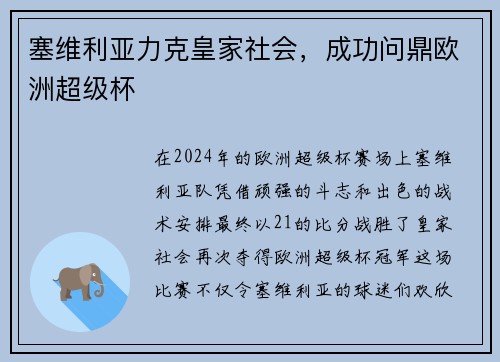 塞维利亚力克皇家社会，成功问鼎欧洲超级杯

在2024年的欧洲超级杯赛场上塞维利亚队凭借顽强的斗志和出色的战术安排最终以21的比分战胜了皇家社会再次夺得欧洲超级杯冠军这场比赛不仅令塞维利亚的球迷们欢欣